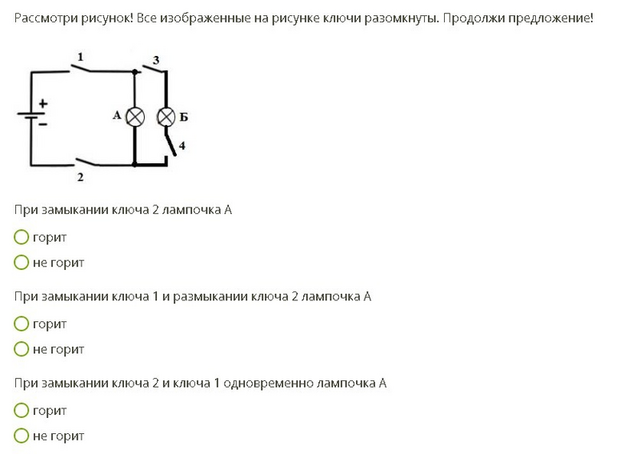 Рассмотри рисунок! Все изображенные на рисунке ключи разомкнуты. Продолжи предложение!

1
3
+
−
А
Б
4
2

При замыкании ключа 2 лампочка А

горит

не горит

При замыкании ключа 1 и размыкании ключа 2 лампочка А

горит

не горит

При замыкании ключа 2 и ключа 1 одновременно лампочка А

горит

не горит